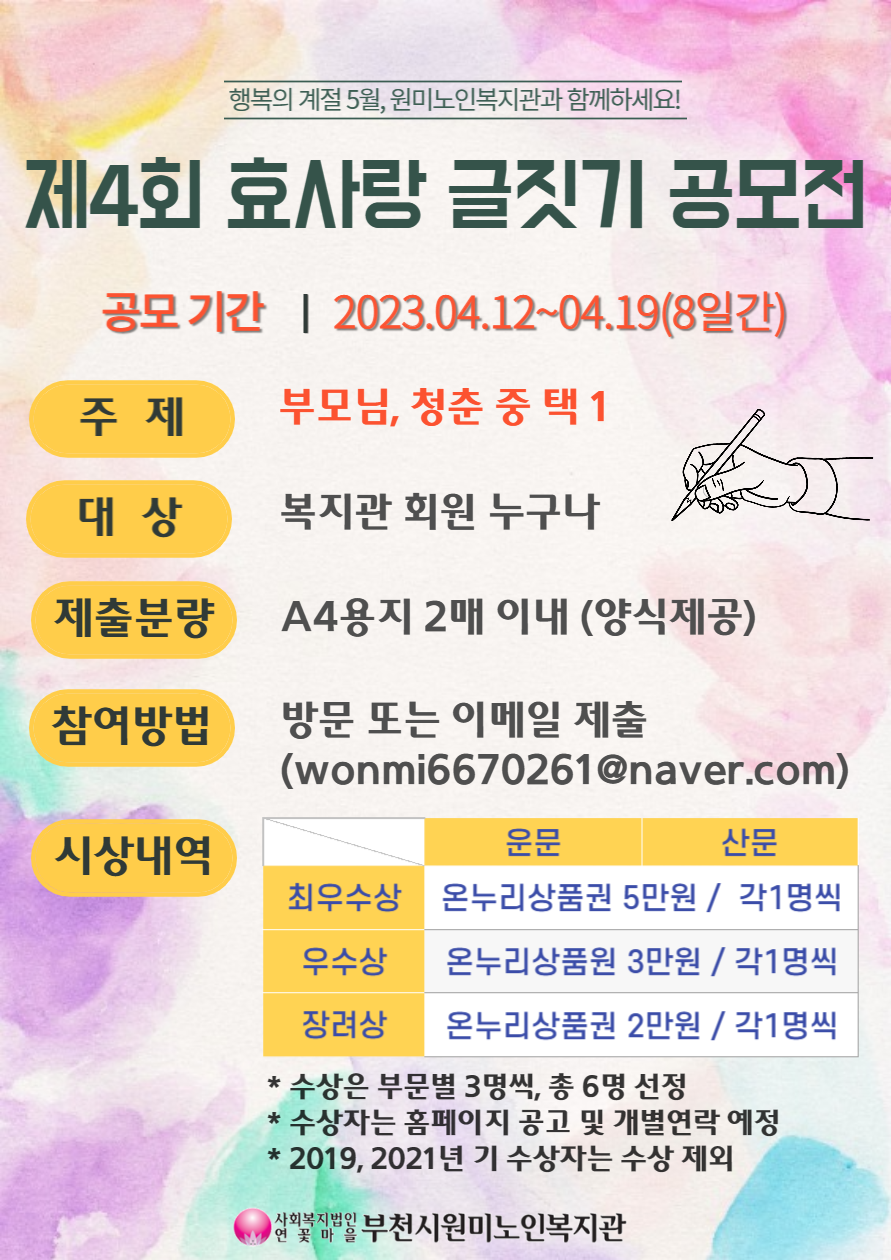 행복의 계절 5월, 원미노인복지관과 함께하세요!

제4회 효사랑 글짓기 공모전

공모 기간 | 2023.04.12~04.19(8일간)

주 제
부모님, 청춘 중 택 1

대 상
복지관 회원 누구나

제출분량
A4용지 2매 이내 (양식제공)

참여방법
방문 또는 이메일 제출
(wonmi6670261@naver.com)

시상내역

|  | 운문 | 산문 |
|---|---|---|
| 최우수상 | 온누리상품권 5만원 / 각1명씩 |  |
| 우수상 | 온누리상품원 3만원 / 각1명씩 |  |
| 장려상 | 온누리상품권 2만원 / 각1명씩 |  |

* 수상은 부문별 3명씩, 총 6명 선정
* 수상자는 홈페이지 공고 및 개별연락 예정
* 2019, 2021년 기 수상자는 수상 제외

사회복지법인 연꽃마을 부천시원미노인복지관